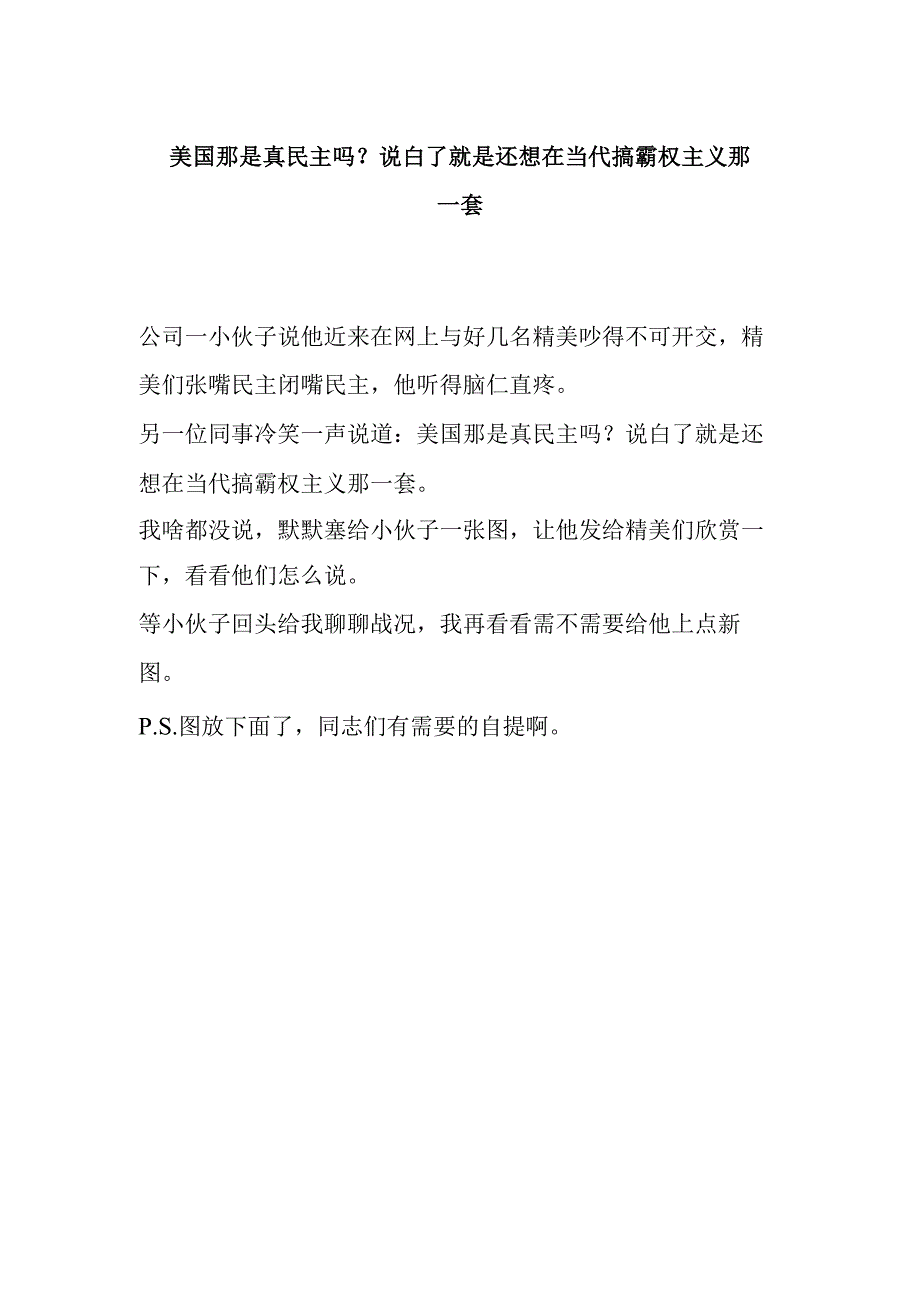 美国那是真民主吗？说白了就是还想在当代搞霸权主义那一套

公司一小伙子说他近来在网上与好几名精美吵得不可开交，精美们张嘴民主闭嘴民主，他听得脑仁直疼。

另一位同事冷笑一声说道：美国那是真民主吗？说白了就是还想在当代搞霸权主义那一套。

我啥都没说，默默塞给小伙子一张图，让他发给精美们欣赏一下，看看他们怎么说。

等小伙子回头给我聊聊战况，我再看看需不需要给他上点新图。

P.S.图放下面了，同志们有需要的自提啊。